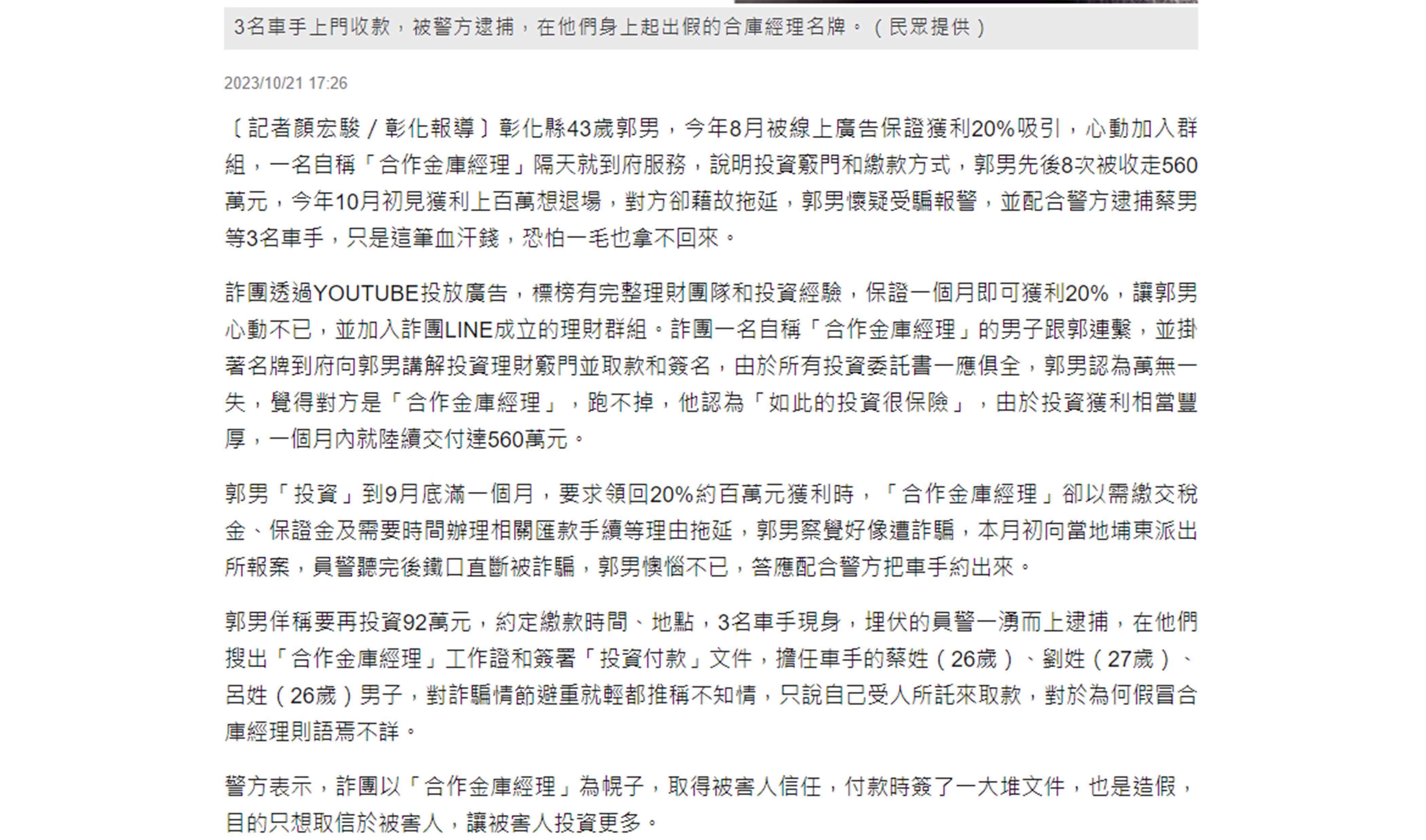 3名車手上門收款，被警方逮捕，在他們身上起出假的合庫經理名牌。（民眾提供）

2023/10/21 17:26

〔記者顏宏駿／彰化報導〕彰化縣43歲郭男，今年8月被線上廣告保證獲利20%吸引，心動加入群組，一名自稱「合作金庫經理」隔天就到府服務，說明投資竅門和繳款方式，郭男先後8次被收走560萬元，今年10月初見獲利上百萬想退場，對方卻藉故拖延，郭男懷疑受騙報警，並配合警方逮捕蔡男等3名車手，只是這筆血汗錢，恐怕一毛也拿不回來。

詐團透過YOUTUBE投放廣告，標榜有完整理財團隊和投資經驗，保證一個月即可獲利20%，讓郭男心動不已，並加入詐團LINE成立的理財群組。詐團一名自稱「合作金庫經理」的男子跟郭連繫，並掛著名牌到府向郭男講解投資理財竅門並取款和簽名，由於所有投資委託書一應俱全，郭男認為萬無一失，覺得對方是「合作金庫經理」，跑不掉，他認為「如此的投資很保險」，由於投資獲利相當豐厚，一個月內就陸續交付達560萬元。

郭男「投資」到9月底滿一個月，要求領回20%約百萬元獲利時，「合作金庫經理」卻以需繳交稅金、保證金及需要時間辦理相關匯款手續等理由拖延，郭男察覺好像遭詐騙，本月初向當地埔東派出所報案，員警聽完後鐵口直斷被詐騙，郭男懊惱不已，答應配合警方把車手約出來。

郭男佯稱要再投資92萬元，約定繳款時間、地點，3名車手現身，埋伏的員警一湧而上逮捕，在他們搜出「合作金庫經理」工作證和簽署「投資付款」文件，擔任車手的蔡姓（26歲）、劉姓（27歲）、呂姓（26歲）男子，對詐騙情節避重就輕都推稱不知情，只說自己受人所託來取款，對於為何假冒合庫經理則語焉不詳。

警方表示，詐團以「合作金庫經理」為幌子，取得被害人信任，付款時簽了一大堆文件，也是造假，目的只想取信於被害人，讓被害人投資更多。